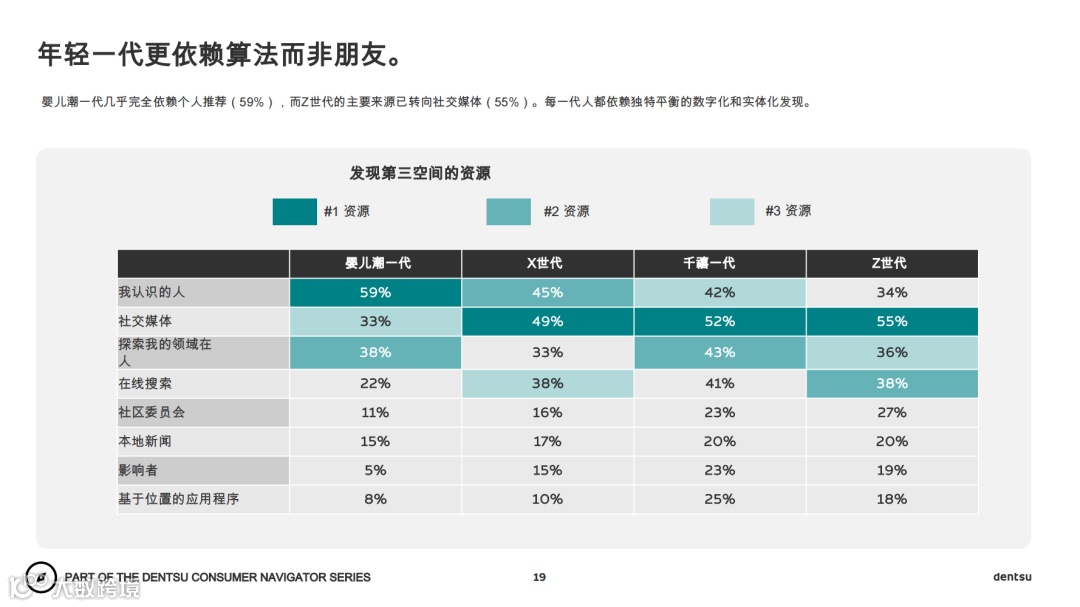 年轻一代更依赖算法而非朋友。

婴儿潮一代几乎完全依赖个人推荐（59%），而Z世代的主要来源已转向社交媒体（55%）。每一代人都依赖独特平衡的数字化和实体化发现。

发现第三空间的资源

#1 资源 #2 资源 #3 资源

| | 婴儿潮一代 | X世代 | 千禧一代 | Z世代 |
|---|---|---|---|---|
| 我认识的人 | 59% | 45% | 42% | 34% |
| 社交媒体 | 33% | 49% | 52% | 55% |
| 探索我的领域在人 | 38% | 33% | 43% | 36% |
| 在线搜索 | 22% | 38% | 41% | 38% |
| 社区委员会 | 11% | 16% | 23% | 27% |
| 本地新闻 | 15% | 17% | 20% | 20% |
| 影响者 | 5% | 15% | 23% | 19% |
| 基于位置的应用程序 | 8% | 10% | 25% | 18% |

PART OF THE DENTSU CONSUMER NAVIGATOR SERIES 19 dentsu

大数跨境